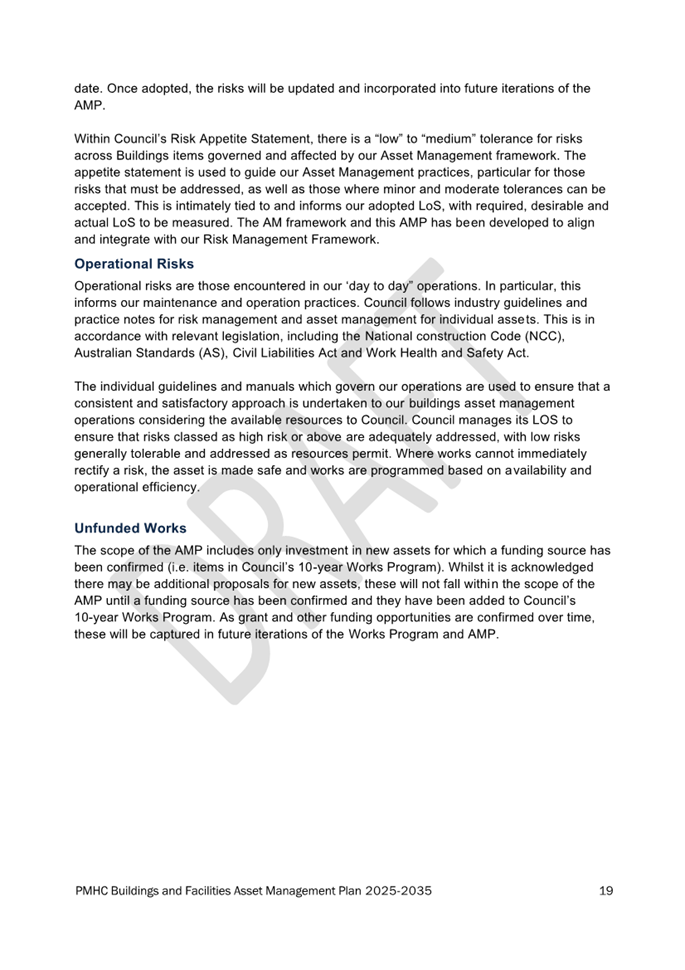 date. Once adopted, the risks will be updated and incorporated into future iterations of the AMP.

Within Council's Risk Appetite Statement, there is a "low" to "medium" tolerance for risks across Buildings items governed and affected by our Asset Management framework. The appetite statement is used to guide our Asset Management practices, particular for those risks that must be addressed, as well as those where minor and moderate tolerances can be accepted. This is intimately tied to and informs our adopted LoS, with required, desirable and actual LoS to be measured. The AM framework and this AMP has been developed to align and integrate with our Risk Management Framework.

Operational Risks

Operational risks are those encountered in our 'day to day" operations. In particular, this informs our maintenance and operation practices. Council follows industry guidelines and practice notes for risk management and asset management for individual assets. This is in accordance with relevant legislation, including the National construction Code (NCC), Australian Standards (AS), Civil Liabilities Act and Work Health and Safety Act.

The individual guidelines and manuals which govern our operations are used to ensure that a consistent and satisfactory approach is undertaken to our buildings asset management operations considering the available resources to Council. Council manages its LOS to ensure that risks classed as high risk or above are adequately addressed, with low risks generally tolerable and addressed as resources permit. Where works cannot immediately rectify a risk, the asset is made safe and works are programmed based on availability and operational efficiency.

Unfunded Works

The scope of the AMP includes only investment in new assets for which a funding source has been confirmed (i.e. items in Council's 10-year Works Program). Whilst it is acknowledged there may be additional proposals for new assets, these will not fall within the scope of the AMP until a funding source has been confirmed and they have been added to Council's 10-year Works Program. As grant and other funding opportunities are confirmed over time, these will be captured in future iterations of the Works Program and AMP.

DRAFT

PMHC Buildings and Facilities Asset Management Plan 2025-2035 19